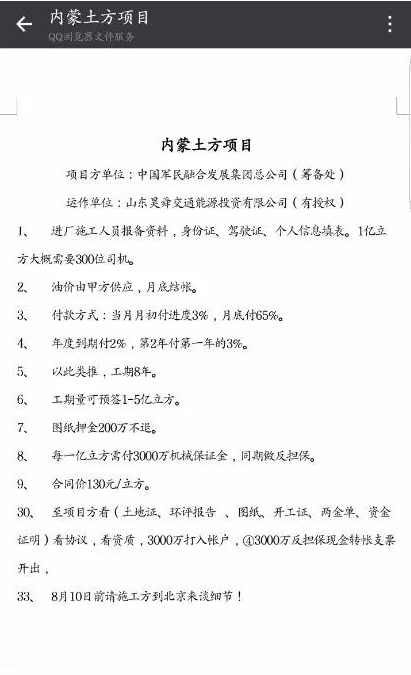 内蒙土方项目
QQ浏览器文件服务

内蒙土方项目

项目方单位：中国军民融合发展集团总公司（筹备处）

运作单位：山东昊舜交通能源投资有限公司（有授权）

1、 进厂施工人员报备资料，身份证、驾驶证、个人信息填表。1亿立方大概需要300位司机。

2、 油价由甲方供应，月底结帐。

3、 付款方式：当月月初付进度3%，月底付65%。

4、 年度到期付2%，第2年付第一年的3%。

5、 以此类推，工期8年。

6、 工期量可预签1-5亿立方。

7、 图纸押金200万不退。

8、 每一亿立方需付3000万机械保证金，同期做反担保。

9、 合同价130元/立方。

30、 至项目方看（土地证、环评报告 、图纸、开工证、两金单、资金证明）看协议，看资质，3000万打入帐户，④3000万反担保现金转帐支票开出，

33、 8月10日前请施工方到北京来谈细节！